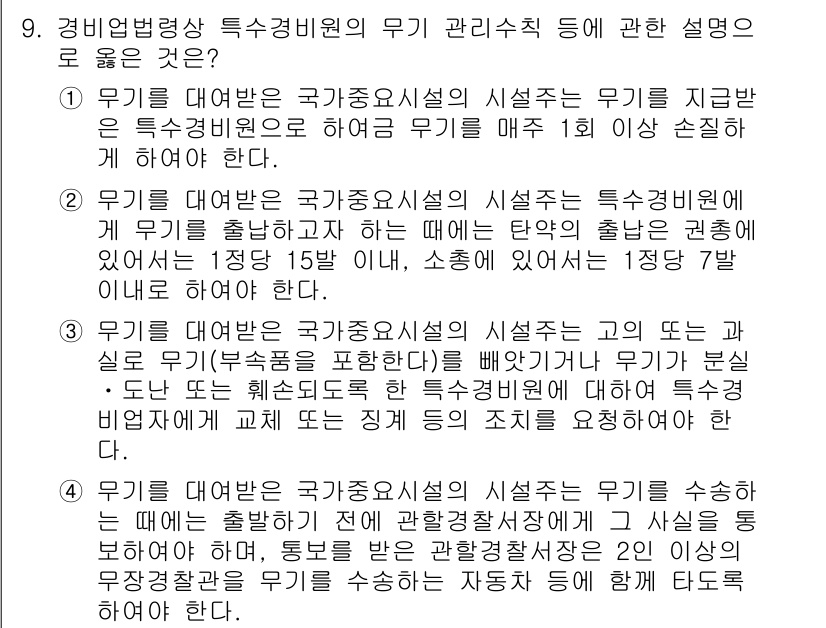 9. 경비업법령상 특수경비원의 무기 관리수칙 등에 관한 설명으로 옳은 것은?

① 무기를 대여받은 국가중요시설의 시설주는 무기를 지급받은 특수경비원으로 하여금 무기를 매주 1회 이상 손질하게 하여야 한다.

② 무기를 대여받은 국가중요시설의 시설주는 특수경비원에게 무기를 출납하고자 하는 때에는 탄약의 출납은 권총에 있어서는 1정당 15발 이내, 소총에 있어서는 1정당 7발 이내로 하여야 한다.

③ 무기를 대여받은 국가중요시설의 시설주는 고의 또는 과실로 무기(부속품을 포함한다)를 빼앗기거나 무기가 분실·도난 또는 훼손되도록 한 특수경비원에 대하여 특수경비업자에게 교체 또는 징계 등의 조치를 요청하여야 한다.

④ 무기를 대여받은 국가중요시설의 시설주는 무기를 수송하는 때에는 출발하기 전에 관할경찰서장에게 그 사실을 통보하여야 하며, 통보를 받은 관할경찰서장은 2인 이상의 무장경찰관을 무기를 수송하는 자동차 등에 함께 타도록 하여야 한다.